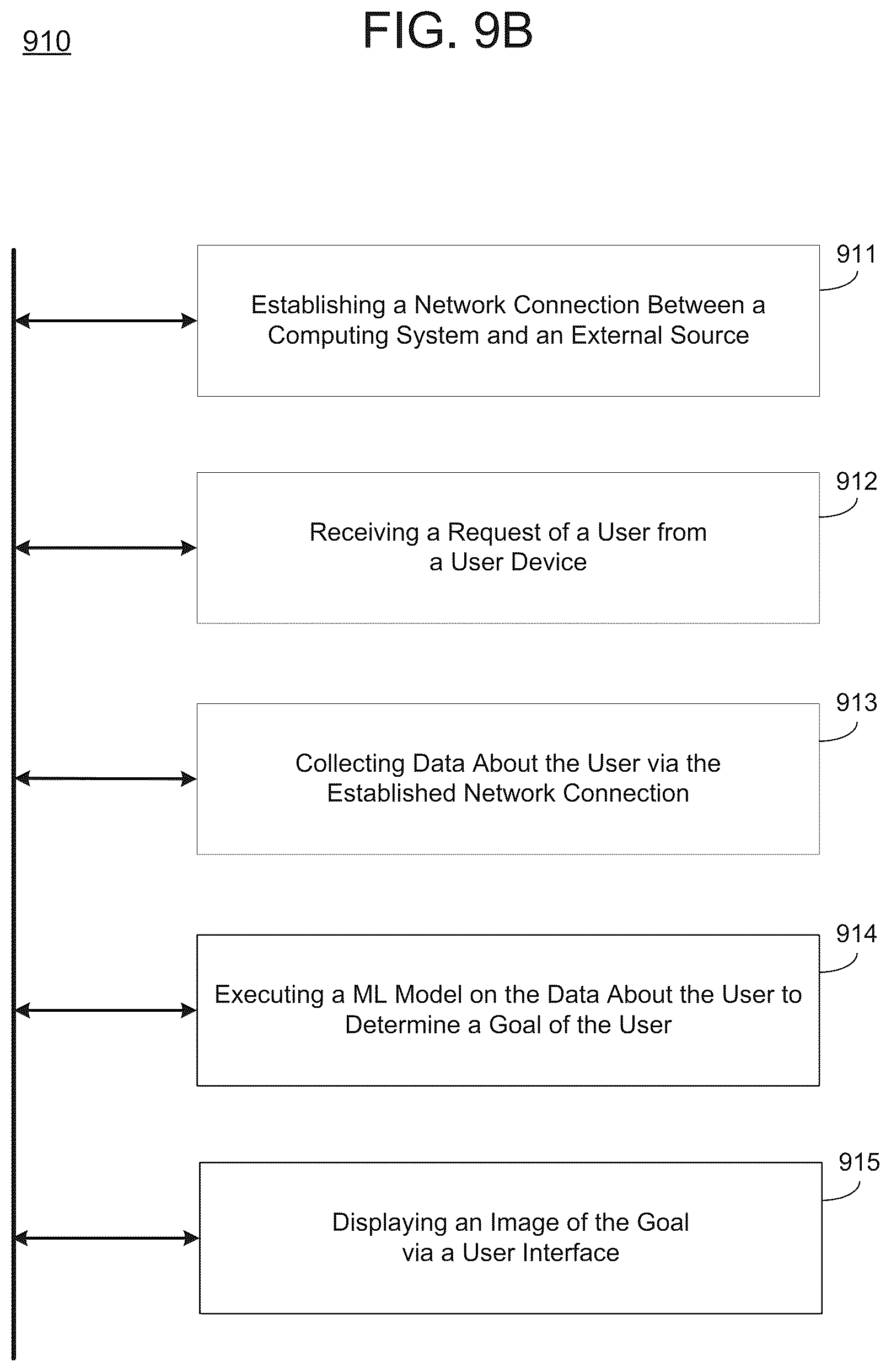 910

FIG. 9B

911

Establishing a Network Connection Between a Computing System and an External Source

912

Receiving a Request of a User from a User Device

913

Collecting Data About the User via the Established Network Connection

914

Executing a ML Model on the Data About the User to Determine a Goal of the User

915

Displaying an Image of the Goal via a User Interface